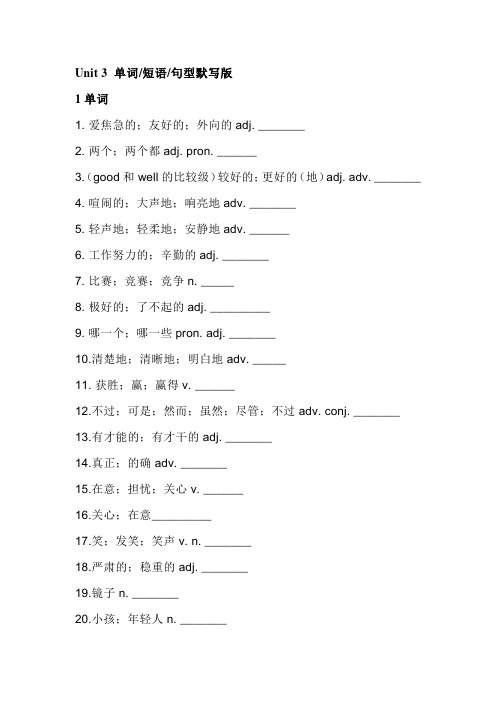 Unit 3 单词/短语/句型默写版

1 单词

1. 爱焦急的；友好的；外向的 adj. ________

2. 两个；两个都 adj. pron. _______

3.（good 和 well 的比较级）较好的；更好的（地）adj. adv. ________

4. 喧闹的；大声地；响亮地 adv. ________

5. 轻声地；轻柔地；安静地 adv. _______

6. 工作努力的；辛勤的 adj. ________

7. 比赛；竞赛；竞争 n. ______

8. 极好的；了不起的 adj. __________

9. 哪一个；哪一些 pron. adj. ________

10.清楚地；清晰地；明白地 adv. ______

11. 获胜；赢；赢得 v. _______

12.不过；可是；然而；虽然；尽管；不过 adv. conj. ________

13.有才能的；有才干的 adj. ________

14.真正；的确 adv. ________

15.在意；担忧；关心 v. _______

16.关心；在意__________

17.笑；发笑；笑声 v. n. ________

18.严肃的；稳重的 adj. ________

19.镜子 n. ________

20.小孩；年轻人 n. ________